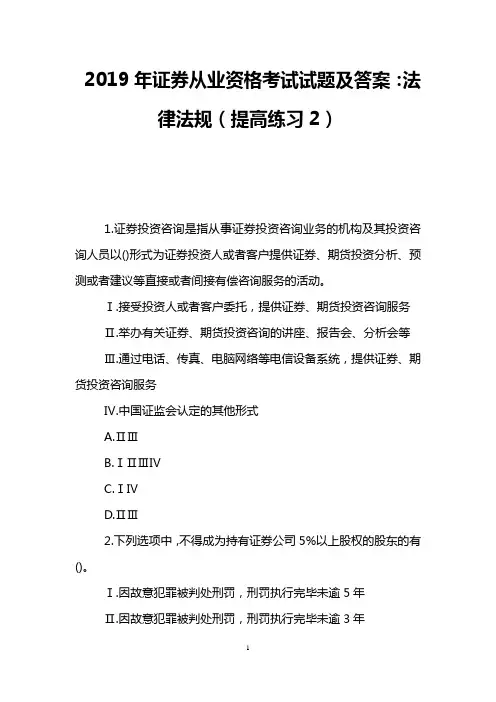 2019 年证券从业资格考试试题及答案 :法律法规（提高练习 2）

1.证券投资咨询是指从事证券投资咨询业务的机构及其投资咨询人员以()形式为证券投资人或者客户提供证券、期货投资分析、预测或者建议等直接或者间接有偿咨询服务的活动。

Ⅰ.接受投资人或者客户委托，提供证券、期货投资咨询服务

Ⅱ.举办有关证券、期货投资咨询的讲座、报告会、分析会等

Ⅲ.通过电话、传真、电脑网络等电信设备系统，提供证券、期货投资咨询服务

Ⅳ.中国证监会认定的其他形式

A.ⅡⅢ

B.ⅠⅡⅢⅣ

C.ⅠⅣ

D.ⅡⅢ

2.下列选项中，不得成为持有证券公司 5%以上股权的股东的有()。

Ⅰ.因故意犯罪被判处刑罚，刑罚执行完毕未逾 5 年

Ⅱ.因故意犯罪被判处刑罚，刑罚执行完毕未逾 3 年

1